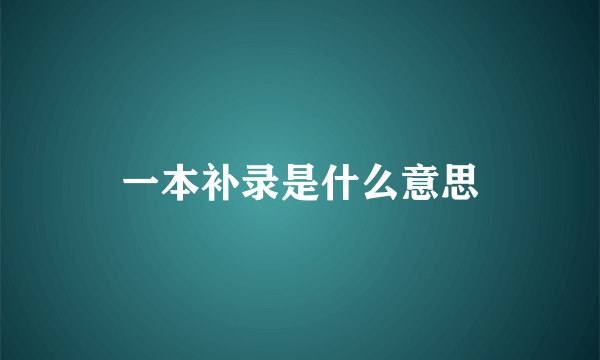 一本补录是什么意思